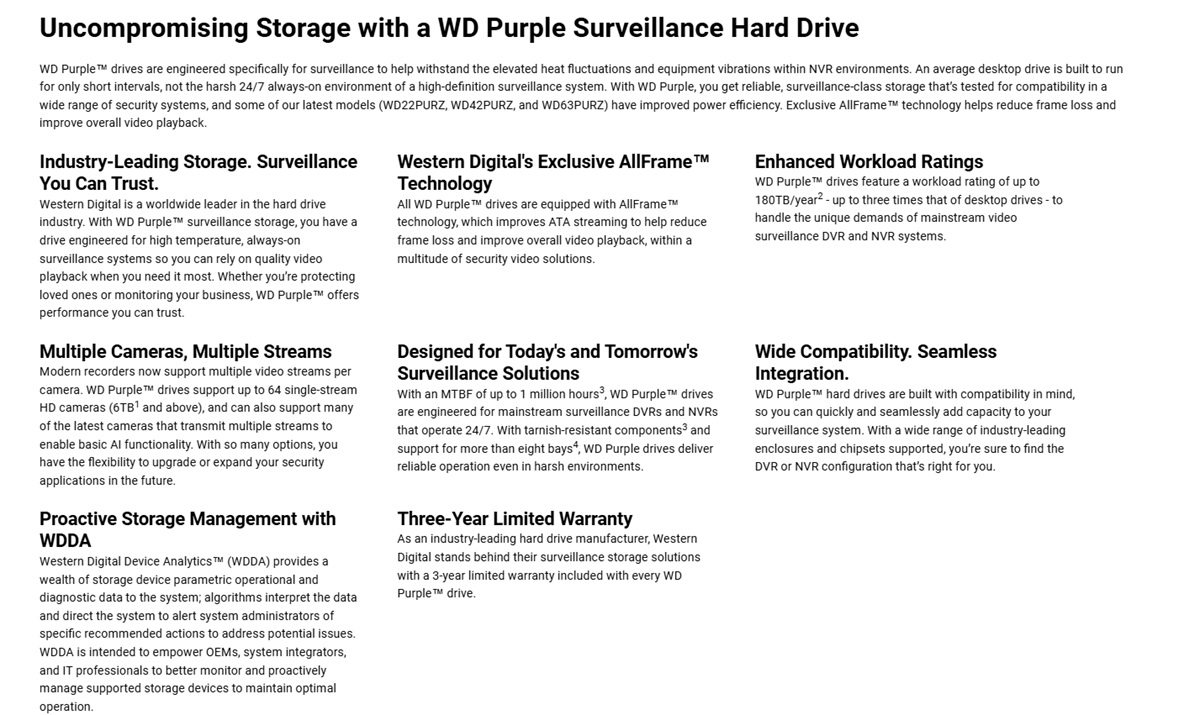 Uncompromising Storage with a WD Purple Surveillance Hard Drive

WD Purple™ drives are engineered specifically for surveillance to help withstand the elevated heat fluctuations and equipment vibrations within NVR environments. An average desktop drive is built to run for only short intervals, not the harsh 24/7 always-on environment of a high-definition surveillance system. With WD Purple, you get reliable, surveillance-class storage that's tested for compatibility in a wide range of security systems, and some of our latest models (WD22PURZ, WD42PURZ, and WD63PURZ) have improved power efficiency. Exclusive AllFrame™ technology helps reduce frame loss and improve overall video playback.

Industry-Leading Storage. Surveillance You Can Trust.

Western Digital is a worldwide leader in the hard drive industry. With WD Purple™ surveillance storage, you have a drive engineered for high temperature, always-on surveillance systems so you can rely on quality video playback when you need it most. Whether you're protecting loved ones or monitoring your business, WD Purple™ offers performance you can trust.

Multiple Cameras, Multiple Streams

Modern recorders now support multiple video streams per camera. WD Purple™ drives support up to 64 single-stream HD cameras (6TB$^1$ and above), and can also support many of the latest cameras that transmit multiple streams to enable basic AI functionality. With so many options, you have the flexibility to upgrade or expand your security applications in the future.

Proactive Storage Management with WDDA

Western Digital Device Analytics™ (WDDA) provides a wealth of storage device parametric operational and diagnostic data to the system; algorithms interpret the data and direct the system to alert system administrators of specific recommended actions to address potential issues. WDDA is intended to empower OEMs, system integrators, and IT professionals to better monitor and proactively manage supported storage devices to maintain optimal operation.

Western Digital's Exclusive AllFrame™ Technology

All WD Purple™ drives are equipped with AllFrame™ technology, which improves ATA streaming to help reduce frame loss and improve overall video playback, within a multitude of security video solutions.

Designed for Today's and Tomorrow's Surveillance Solutions

With an MTBF of up to 1 million hours$^3$, WD Purple™ drives are engineered for mainstream surveillance DVRs and NVRs that operate 24/7. With tarnish-resistant components$^3$ and support for more than eight bays$^4$, WD Purple drives deliver reliable operation even in harsh environments.

Three-Year Limited Warranty

As an industry-leading hard drive manufacturer, Western Digital stands behind their surveillance storage solutions with a 3-year limited warranty included with every WD Purple™ drive.

Enhanced Workload Ratings

WD Purple™ drives feature a workload rating of up to 180TB/year$^2$ - up to three times that of desktop drives - to handle the unique demands of mainstream video surveillance DVR and NVR systems.

Wide Compatibility. Seamless Integration.

WD Purple™ hard drives are built with compatibility in mind, so you can quickly and seamlessly add capacity to your surveillance system. With a wide range of industry-leading enclosures and chipsets supported, you're sure to find the DVR or NVR configuration that's right for you.